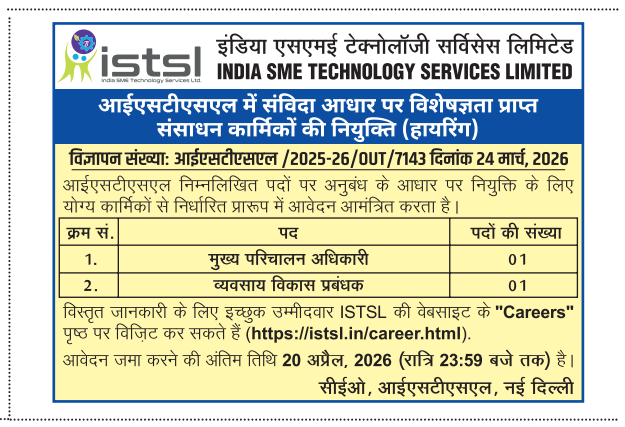 istsl
India SME Technology Services Ltd.

इंडिया एसएमई टेक्नोलॉजी सर्विसेस लिमिटेड
INDIA SME TECHNOLOGY SERVICES LIMITED

आईएसटीएसएल में संविदा आधार पर विशेषज्ञता प्राप्त संसाधन कार्मिकों की नियुक्ति (हायरिंग)

विज्ञापन संख्या: आईएसटीएसएल /2025-26/OUT/7143 दिनांक 24 मार्च, 2026

आईएसटीएसएल निम्नलिखित पदों पर अनुबंध के आधार पर नियुक्ति के लिए योग्य कार्मिकों से निर्धारित प्रारूप में आवेदन आमंत्रित करता है।

| क्रम सं. | पद | पदों की संख्या |
|---|---|---|
| 1. | मुख्य परिचालन अधिकारी | 01 |
| 2. | व्यवसाय विकास प्रबंधक | 01 |

विस्तृत जानकारी के लिए इच्छुक उम्मीदवार ISTSL की वेबसाइट के "Careers" पृष्ठ पर विज़िट कर सकते हैं (https://istsl.in/career.html).

आवेदन जमा करने की अंतिम तिथि 20 अप्रैल, 2026 (रात्रि 23:59 बजे तक) है।

सीईओ, आईएसटीएसएल, नई दिल्ली